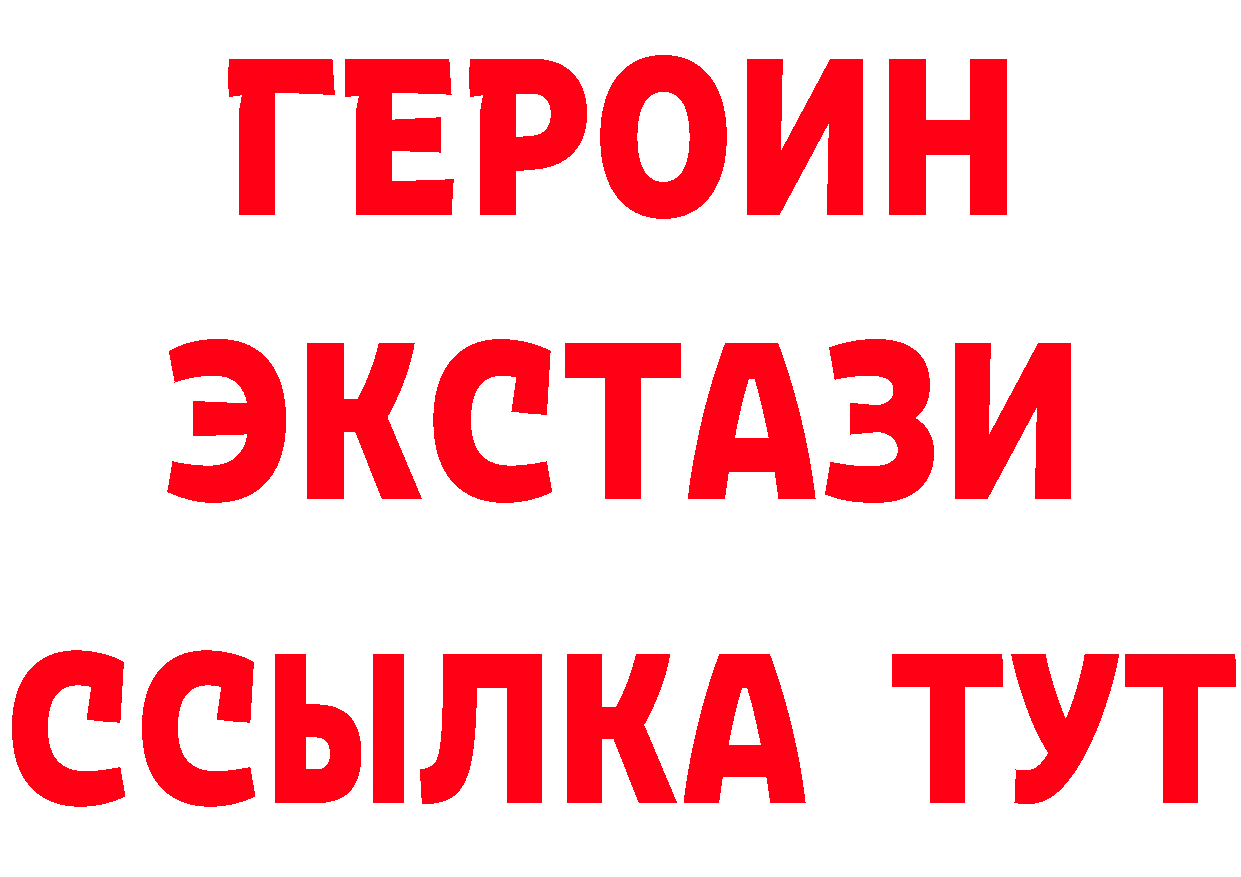 ГЕРОИН
ЭКСТАЗИ
ССЫЛКА ТУТ